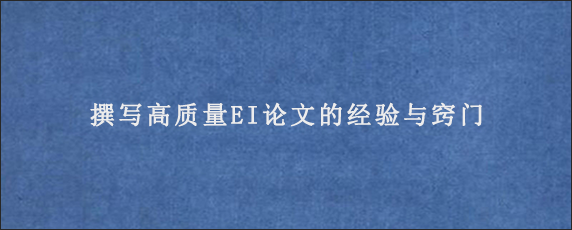 撰写高质量EI论文的经验与窍门